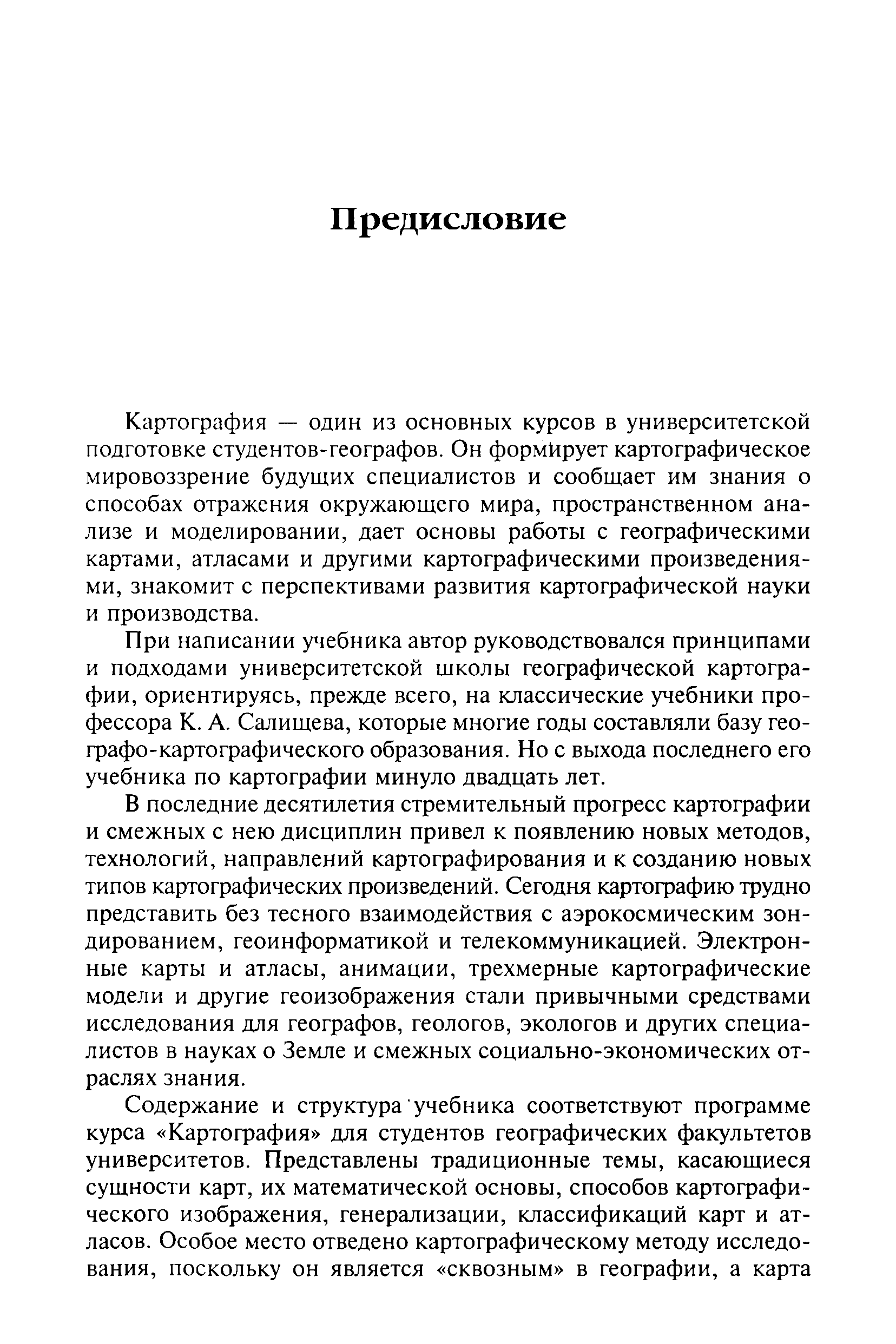 Предисловие

Картография — один из основных курсов в университетской подготовке студентов-географов. Он формирует картографическое мировоззрение будущих специалистов и сообщает им знания о способах отражения окружающего мира, пространственном анализе и моделировании, дает основы работы с географическими картами, атласами и другими картографическими произведениями, знакомит с перспективами развития картографической науки и производства.

При написании учебника автор руководствовался принципами и подходами университетской школы географической картографии, ориентируясь, прежде всего, на классические учебники профессора К. А. Салищева, которые многие годы составляли базу географо-картографического образования. Но с выхода последнего его учебника по картографии минуло двадцать лет.

В последние десятилетия стремительный прогресс картографии и смежных с нею дисциплин привел к появлению новых методов, технологий, направлений картографирования и к созданию новых типов картографических произведений. Сегодня картографию трудно представить без тесного взаимодействия с аэрокосмическим зондированием, геоинформатикой и телекоммуникацией. Электронные карты и атласы, анимации, трехмерные картографические модели и другие геоизображения стали привычными средствами исследования для географов, геологов, экологов и других специалистов в науках о Земле и смежных социально-экономических отраслях знания.

Содержание и структура учебника соответствуют программе курса «Картография» для студентов географических факультетов университетов. Представлены традиционные темы, касающиеся сущности карт, их математической основы, способов картографического изображения, генерализации, классификаций карт и атласов. Особое место отведено картографическому методу исследования, поскольку он является «сквозным» в географии, а карта